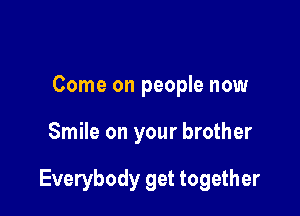 Come on people now

Smile on your brother

Everybody get together